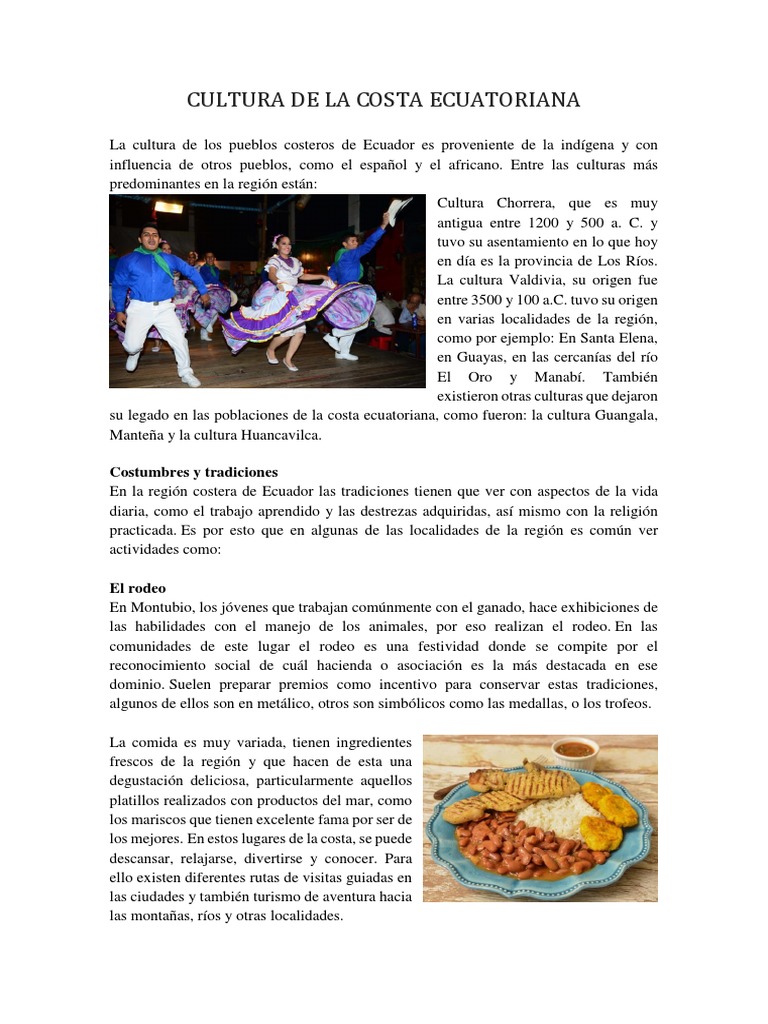 CULTURA DE LA COSTA ECUATORIANA

La cultura de los pueblos costeros de Ecuador es proveniente de la indígena y con influencia de otros pueblos, como el español y el africano. Entre las culturas más predominantes en la región están:

Cultura Chorrera, que es muy antigua entre 1200 y 500 a. C. y tuvo su asentamiento en lo que hoy en día es la provincia de Los Ríos. La cultura Valdivia, su origen fue entre 3500 y 100 a.C. tuvo su origen en varias localidades de la región, como por ejemplo: En Santa Elena, en Guayas, en las cercanías del río El Oro y Manabí. También existieron otras culturas que dejaron su legado en las poblaciones de la costa ecuatoriana, como fueron: la cultura Guangala, Manteña y la cultura Huancavilca.

Costumbres y tradiciones
En la región costera de Ecuador las tradiciones tienen que ver con aspectos de la vida diaria, como el trabajo aprendido y las destrezas adquiridas, así mismo con la religión practicada. Es por esto que en algunas de las localidades de la región es común ver actividades como:

El rodeo
En Montubio, los jóvenes que trabajan comúnmente con el ganado, hace exhibiciones de las habilidades con el manejo de los animales, por eso realizan el rodeo. En las comunidades de este lugar el rodeo es una festividad donde se compite por el reconocimiento social de cuál hacienda o asociación es la más destacada en ese dominio. Suelen preparar premios como incentivo para conservar estas tradiciones, algunos de ellos son en metálico, otros son simbólicos como las medallas, o los trofeos.

La comida es muy variada, tienen ingredientes frescos de la región y que hacen de esta una degustación deliciosa, particularmente aquellos platillos realizados con productos del mar, como los mariscos que tienen excelente fama por ser de los mejores. En estos lugares de la costa, se puede descansar, relajarse, divertirse y conocer. Para ello existen diferentes rutas de visitas guiadas en las ciudades y también turismo de aventura hacia las montañas, ríos y otras localidades.